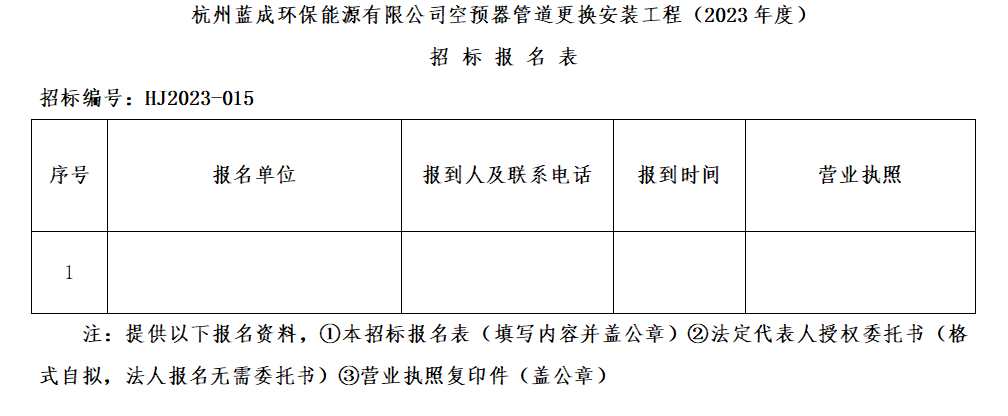 杭州蓝成环保能源有限公司空预器管道更换安装工程（2023年度）

招 标 报 名 表

招标编号：HJ2023-015

| 序号 | 报名单位 | 报到人及联系电话 | 报到时间 | 营业执照 |
|---|---|---|---|---|
| 1 |  |  |  |  |

注：提供以下报名资料，①本招标报名表（填写内容并盖公章）②法定代表人授权委托书（格式自拟，法人报名无需委托书）③营业执照复印件（盖公章）